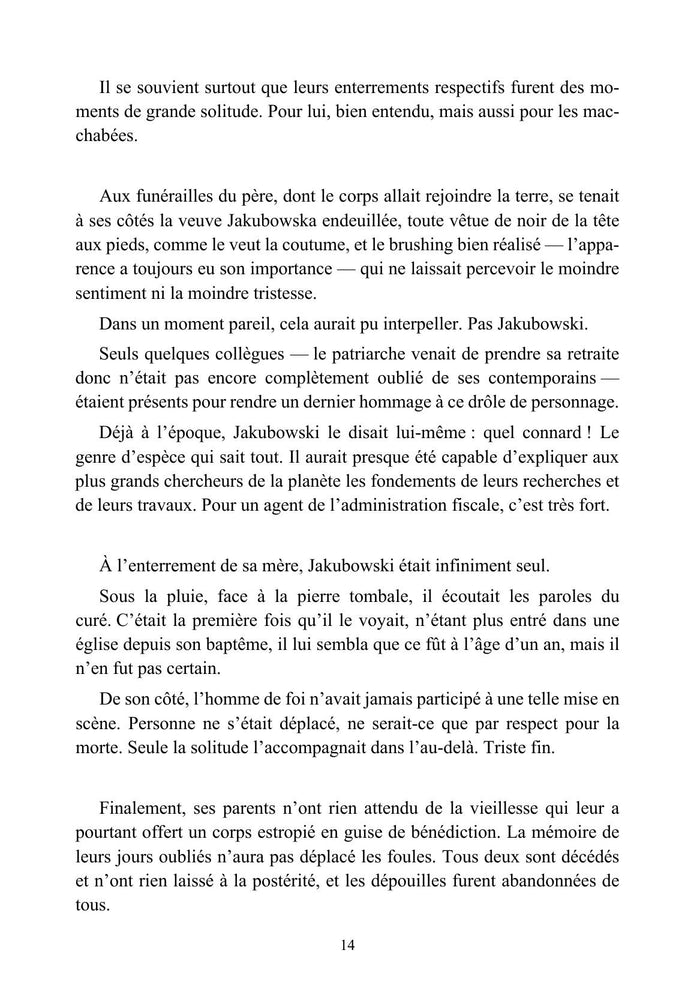 Il se souvient surtout que leurs enterrements respectifs furent des moments de grande solitude. Pour lui, bien entendu, mais aussi pour les macchabées.

Aux funérailles du père, dont le corps allait rejoindre la terre, se tenait à ses côtés la veuve Jakubowska endeuillée, toute vêtue de noir de la tête aux pieds, comme le veut la coutume, et le brushing bien réalisé — l'apparence a toujours eu son importance — qui ne laissait percevoir le moindre sentiment ni la moindre tristesse.

Dans un moment pareil, cela aurait pu interpeller. Pas Jakubowski.

Seuls quelques collègues — le patriarche venait de prendre sa retraite donc n'était pas encore complètement oublié de ses contemporains — étaient présents pour rendre un dernier hommage à ce drôle de personnage.

Déjà à l'époque, Jakubowski le disait lui-même : quel connard ! Le genre d'espèce qui sait tout. Il aurait presque été capable d'expliquer aux plus grands chercheurs de la planète les fondements de leurs recherches et de leurs travaux. Pour un agent de l'administration fiscale, c'est très fort.

À l'enterrement de sa mère, Jakubowski était infiniment seul.

Sous la pluie, face à la pierre tombale, il écoutait les paroles du curé. C'était la première fois qu'il le voyait, n'étant plus entré dans une église depuis son baptême, il lui sembla que ce fût à l'âge d'un an, mais il n'en fut pas certain.

De son côté, l'homme de foi n'avait jamais participé à une telle mise en scène. Personne ne s'était déplacé, ne serait-ce que par respect pour la morte. Seule la solitude l'accompagnait dans l'au-delà. Triste fin.

Finalement, ses parents n'ont rien attendu de la vieillesse qui leur a pourtant offert un corps estropié en guise de bénédiction. La mémoire de leurs jours oubliés n'aura pas déplacé les foules. Tous deux sont décédés et n'ont rien laissé à la postérité, et les dépouilles furent abandonnées de tous.

14